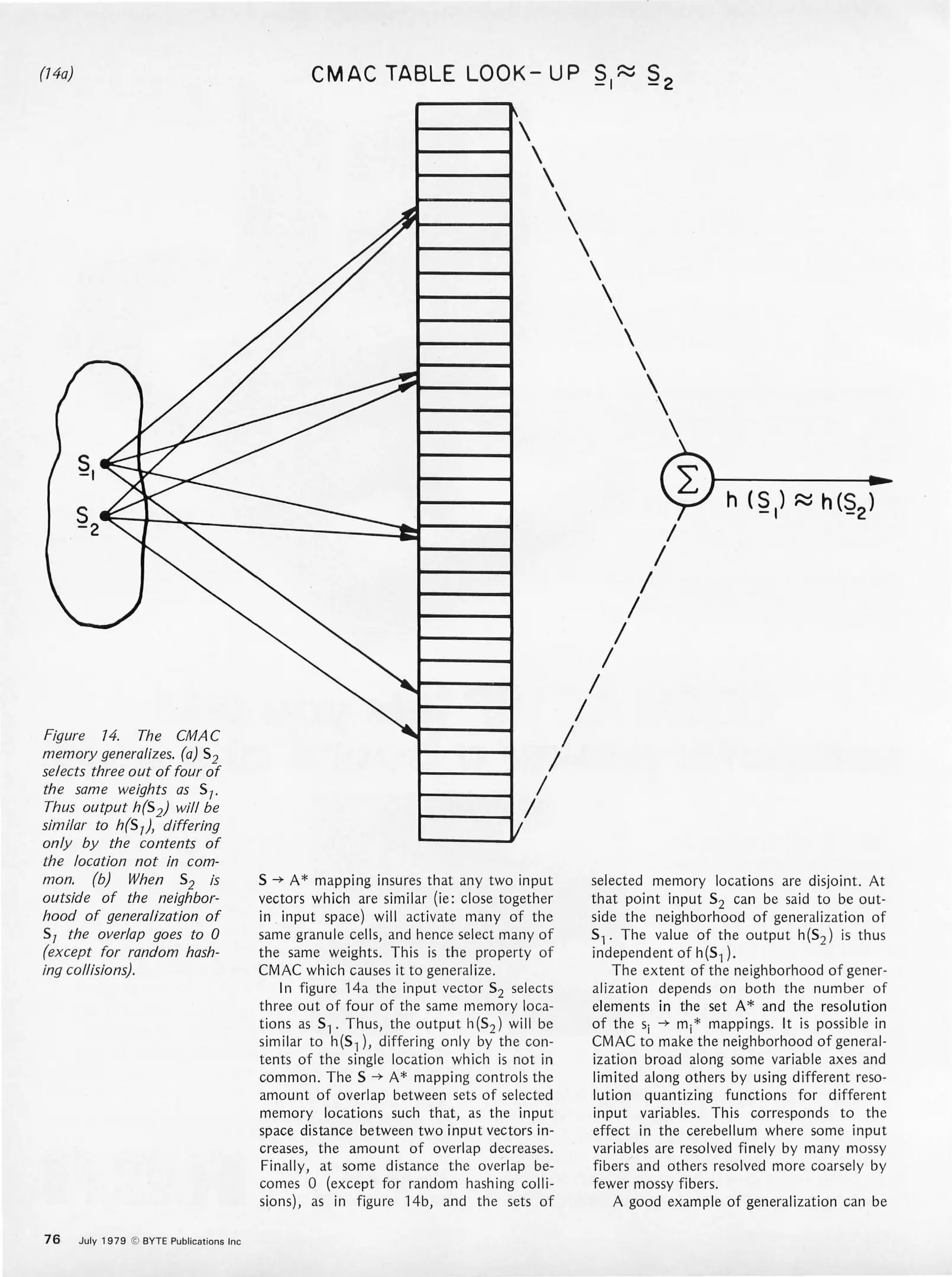 (14a)

CMAC TABLE LOOK-UP $\underline{S}_1 \approx \underline{S}_2$

$\underline{S}_1$

$\underline{S}_2$

$\Sigma$

$h(\underline{S}_1) \approx h(\underline{S}_2)$

Figure 14. The CMAC memory generalizes. (a) $S_2$ selects three out of four of the same weights as $S_1$. Thus output $h(S_2)$ will be similar to $h(S_1)$, differing only by the contents of the location not in common. (b) When $S_2$ is outside of the neighborhood of generalization of $S_1$ the overlap goes to 0 (except for random hashing collisions).

$S \rightarrow A^*$ mapping insures that any two input vectors which are similar (ie: close together in input space) will activate many of the same granule cells, and hence select many of the same weights. This is the property of CMAC which causes it to generalize.

In figure 14a the input vector $S_2$ selects three out of four of the same memory locations as $S_1$. Thus, the output $h(S_2)$ will be similar to $h(S_1)$, differing only by the contents of the single location which is not in common. The $S \rightarrow A^*$ mapping controls the amount of overlap between sets of selected memory locations such that, as the input space distance between two input vectors increases, the amount of overlap decreases. Finally, at some distance the overlap becomes 0 (except for random hashing collisions), as in figure 14b, and the sets of selected memory locations are disjoint. At that point input $S_2$ can be said to be outside the neighborhood of generalization of $S_1$. The value of the output $h(S_2)$ is thus independent of $h(S_1)$.

The extent of the neighborhood of generalization depends on both the number of elements in the set $A^*$ and the resolution of the $s_i \rightarrow m_i^*$ mappings. It is possible in CMAC to make the neighborhood of generalization broad along some variable axes and limited along others by using different resolution quantizing functions for different input variables. This corresponds to the effect in the cerebellum where some input variables are resolved finely by many mossy fibers and others resolved more coarsely by fewer mossy fibers.

A good example of generalization can be

76 July 1979 © BYTE Publications Inc